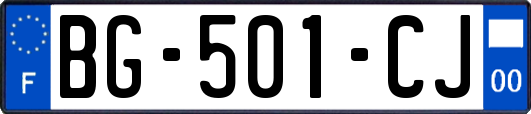 F
BG-501-CJ
00